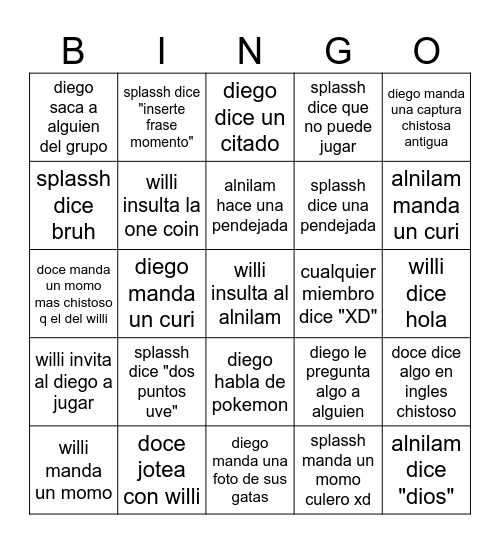 | B | I | N | G | O |
|---|---|---|---|---|
| diego saca a alguien del grupo | splassh dice "inserte frase momento" | diego dice un citado | splassh dice que no puede jugar | diego manda una captura chistosa antigua |
| splassh dice bruh | willi insulta la one coin | alnilam hace una pendejada | splassh dice una pendejada | alnilam manda un curi |
| doce manda un momo mas chistoso q el del willi | diego manda un curi | willi insulta al alnilam | cualquier miembro dice "XD" | willi dice hola |
| willi invita al diego a jugar | splassh dice "dos puntos uve" | diego habla de pokemon | diego le pregunta algo a alguien | doce dice algo en ingles chistoso |
| willi manda un momo | doce jotea con willi | diego manda una foto de sus gatas | splassh manda un momo culero xd | alnilam dice "dios" |